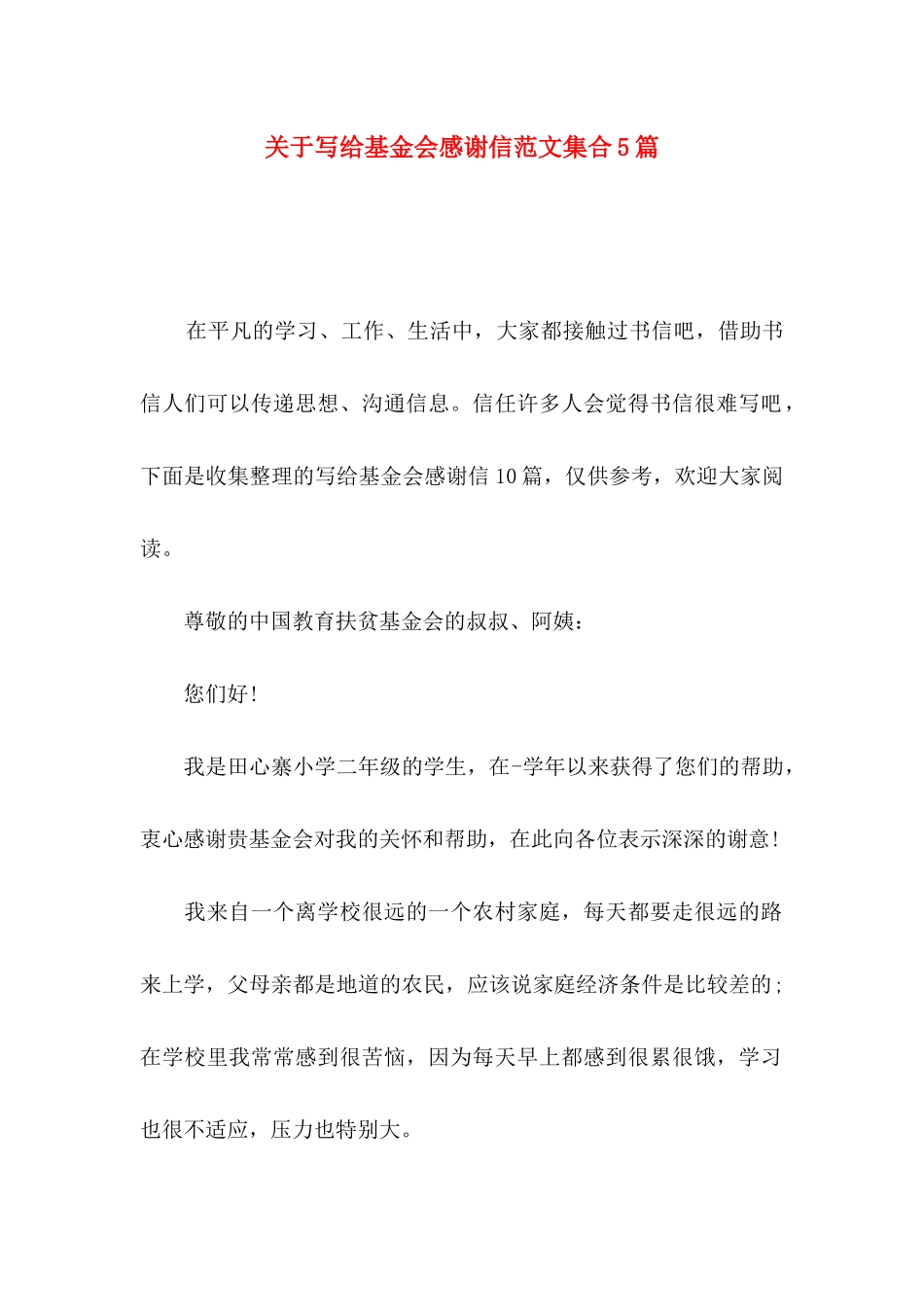 关于写给基金会感谢信范文集合5篇

在平凡的学习、工作、生活中，大家都接触过书信吧，借助书信人们可以传递思想、沟通信息。信任许多人会觉得书信很难写吧，下面是收集整理的写给基金会感谢信10篇，仅供参考，欢迎大家阅读。

尊敬的中国教育扶贫基金会的叔叔、阿姨：

您们好！

我是田心寨小学二年级的学生，在-学年以来获得了您们的帮助，衷心感谢贵基金会对我的关怀和帮助，在此向各位表示深深的谢意！

我来自一个离学校很远的一个农村家庭，每天都要走很远的路来上学，父母亲都是地道的农民，应该说家庭经济条件是比较差的；在学校里我常常感到很苦恼，因为每天早上都感到很累很饿，学习也很不适应，压力也特别大。